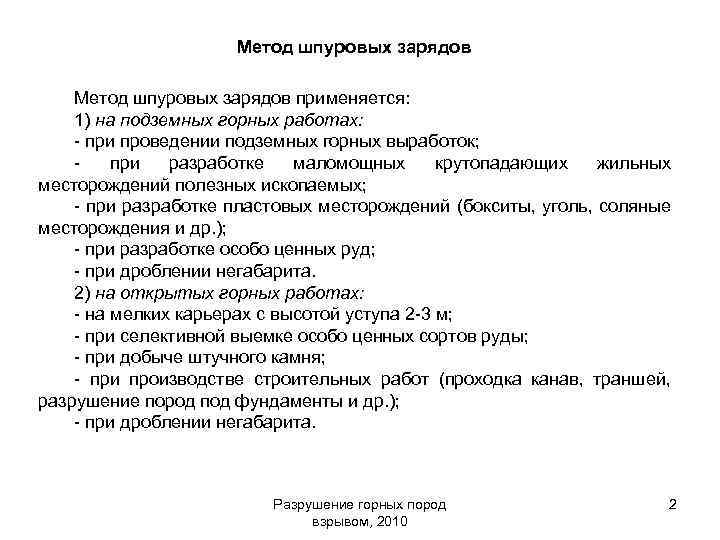 Метод шпуровых зарядов

Метод шпуровых зарядов применяется:
1) на подземных горных работах:
- при проведении подземных горных выработок;
- при разработке маломощных крутопадающих жильных месторождений полезных ископаемых;
- при разработке пластовых месторождений (бокситы, уголь, соляные месторождения и др.);
- при разработке особо ценных руд;
- при дроблении негабарита.
2) на открытых горных работах:
- на мелких карьерах с высотой уступа 2-3 м;
- при селективной выемке особо ценных сортов руды;
- при добыче штучного камня;
- при производстве строительных работ (проходка канав, траншей, разрушение пород под фундаменты и др.);
- при дроблении негабарита.

Разрушение горных пород взрывом, 2010

2